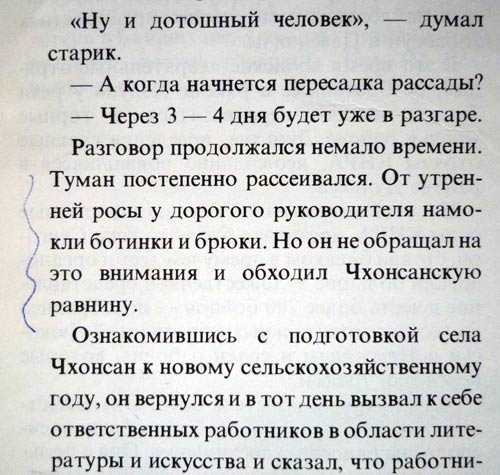 «Ну и дотошный человек», — думал старик.

— А когда начнется пересадка рассады?

— Через 3 — 4 дня будет уже в разгаре.

Разговор продолжался немало времени. Туман постепенно рассеивался. От утренней росы у дорогого руководителя намокли ботинки и брюки. Но он не обращал на это внимания и обходил Чхонсанскую равнину.

Ознакомившись с подготовкой села Чхонсан к новому сельскохозяйственному году, он вернулся и в тот день вызвал к себе ответственных работников в области литературы и искусства и сказал, что работни-